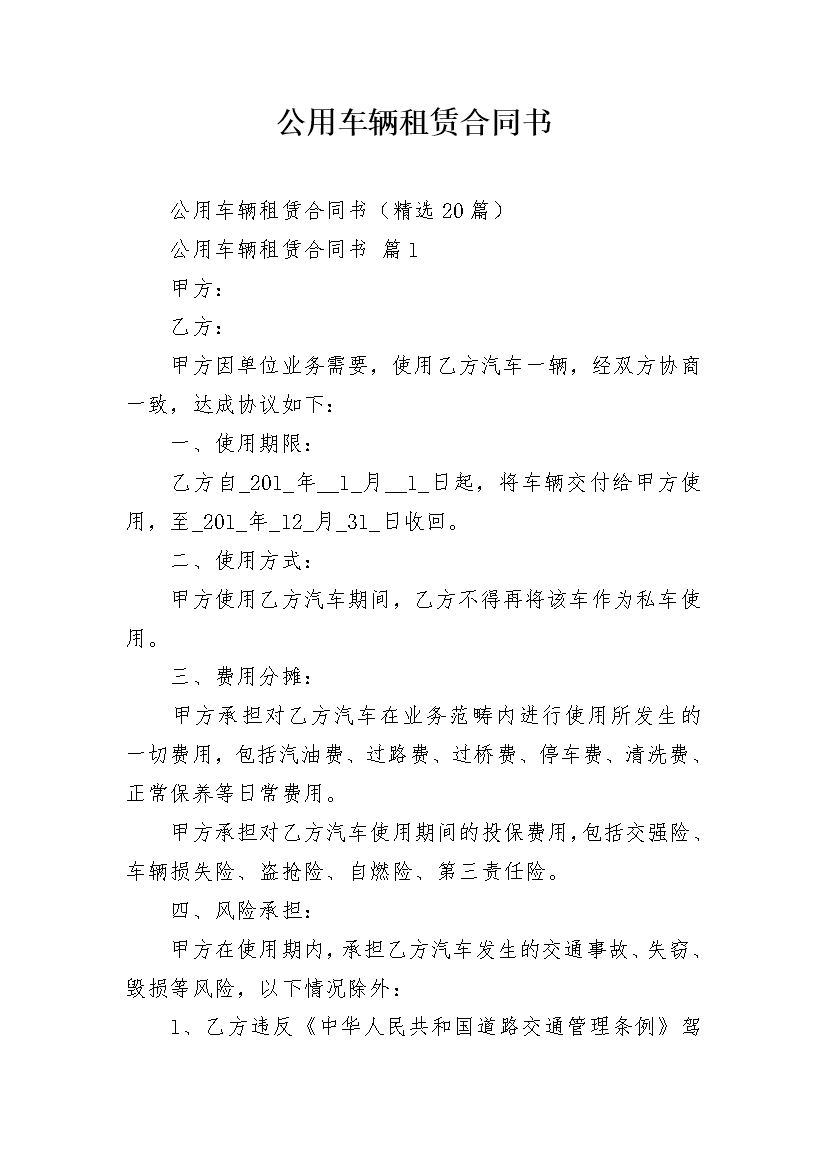 公用车辆租赁合同书

公用车辆租赁合同书（精选20篇）

公用车辆租赁合同书 篇1

甲方：

乙方：

甲方因单位业务需要，使用乙方汽车一辆，经双方协商一致，达成协议如下：

一、使用期限：

乙方自_201_年__1_月__1_日起，将车辆交付给甲方使用，至_201_年_12_月_31_日收回。

二、使用方式：

甲方使用乙方汽车期间，乙方不得再将该车作为私车使用。

三、费用分摊：

甲方承担对乙方汽车在业务范畴内进行使用所发生的一切费用，包括汽油费、过路费、过桥费、停车费、清洗费、正常保养等日常费用。

甲方承担对乙方汽车使用期间的投保费用，包括交强险、车辆损失险、盗抢险、自燃险、第三责任险。

四、风险承担：

甲方在使用期内，承担乙方汽车发生的交通事故、失窃、毁损等风险，以下情况除外：

1、乙方违反《中华人民共和国道路交通管理条例》驾